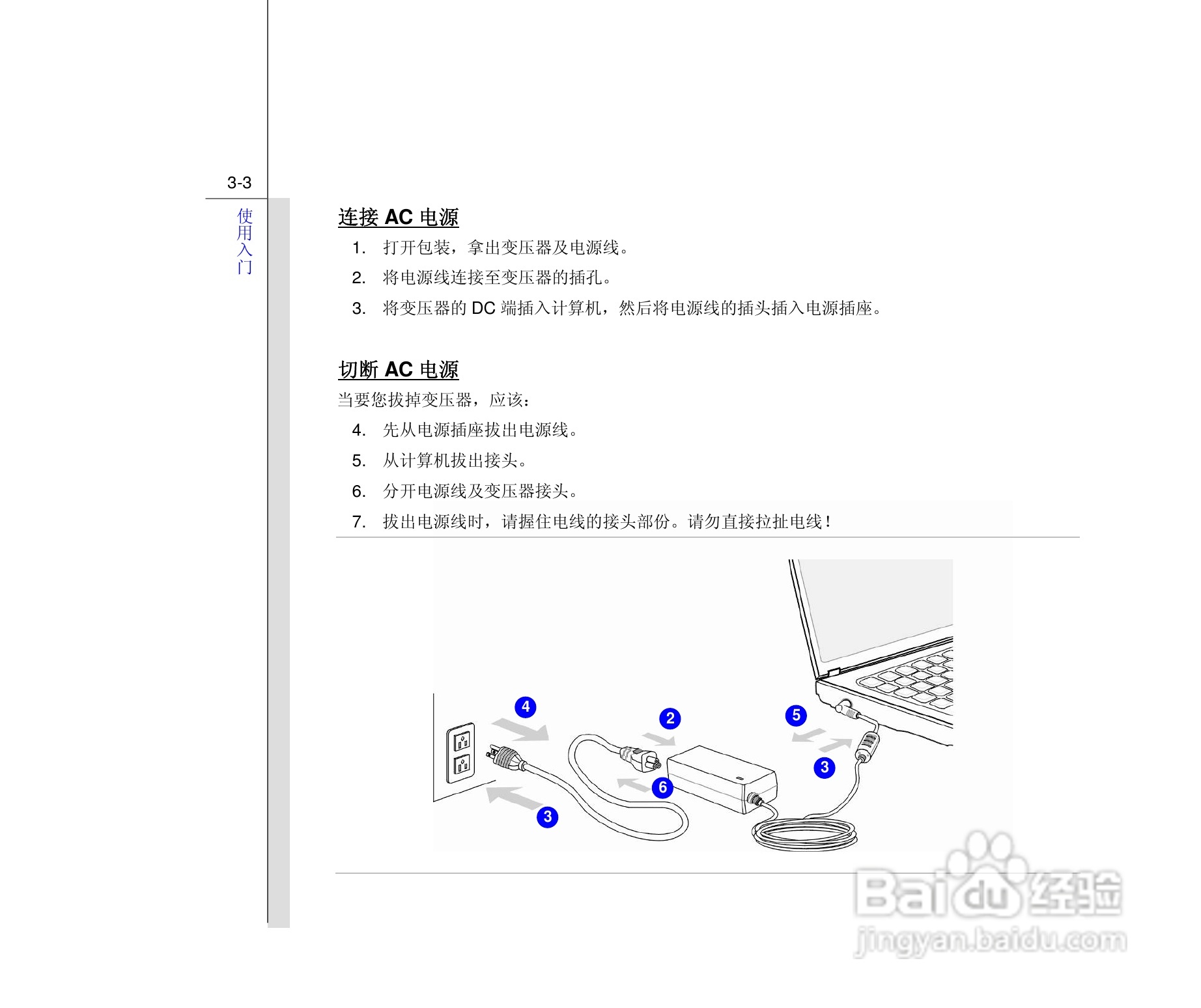 3-3

使用入门

连接 AC 电源

1. 打开包装，拿出变压器及电源线。

2. 将电源线连接至变压器的插孔。

3. 将变压器的 DC 端插入计算机，然后将电源线的插头插入电源插座。

切断 AC 电源

当要您拔掉变压器，应该：

4. 先从电源插座拔出电源线。

5. 从计算机拔出接头。

6. 分开电源线及变压器接头。

7. 拔出电源线时，请握住电线的接头部份。请勿直接拉扯电线！

4
2
5
3
6
3

Baidu 经验
jingyan.baidu.com